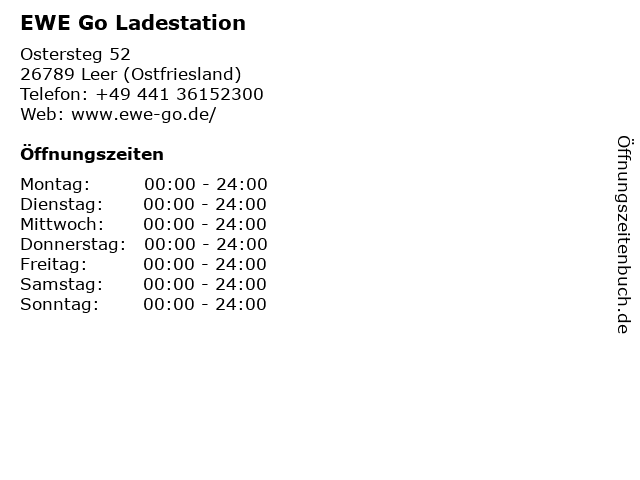 EWE Go Ladestation

Ostersteg 52
26789 Leer (Ostfriesland)
Telefon: +49 441 36152300
Web: www.ewe-go.de/

Öffnungszeiten

Montag: 00:00 - 24:00
Dienstag: 00:00 - 24:00
Mittwoch: 00:00 - 24:00
Donnerstag: 00:00 - 24:00
Freitag: 00:00 - 24:00
Samstag: 00:00 - 24:00
Sonntag: 00:00 - 24:00

Öffnungszeitenbuch.de